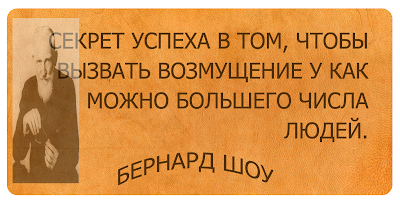 СЕКРЕТ УСПЕХА В ТОМ, ЧТОБЫ ВЫЗВАТЬ ВОЗМУЩЕНИЕ У КАК МОЖНО БОЛЬШЕГО ЧИСЛА ЛЮДЕЙ.

БЕРНАРД ШОУ